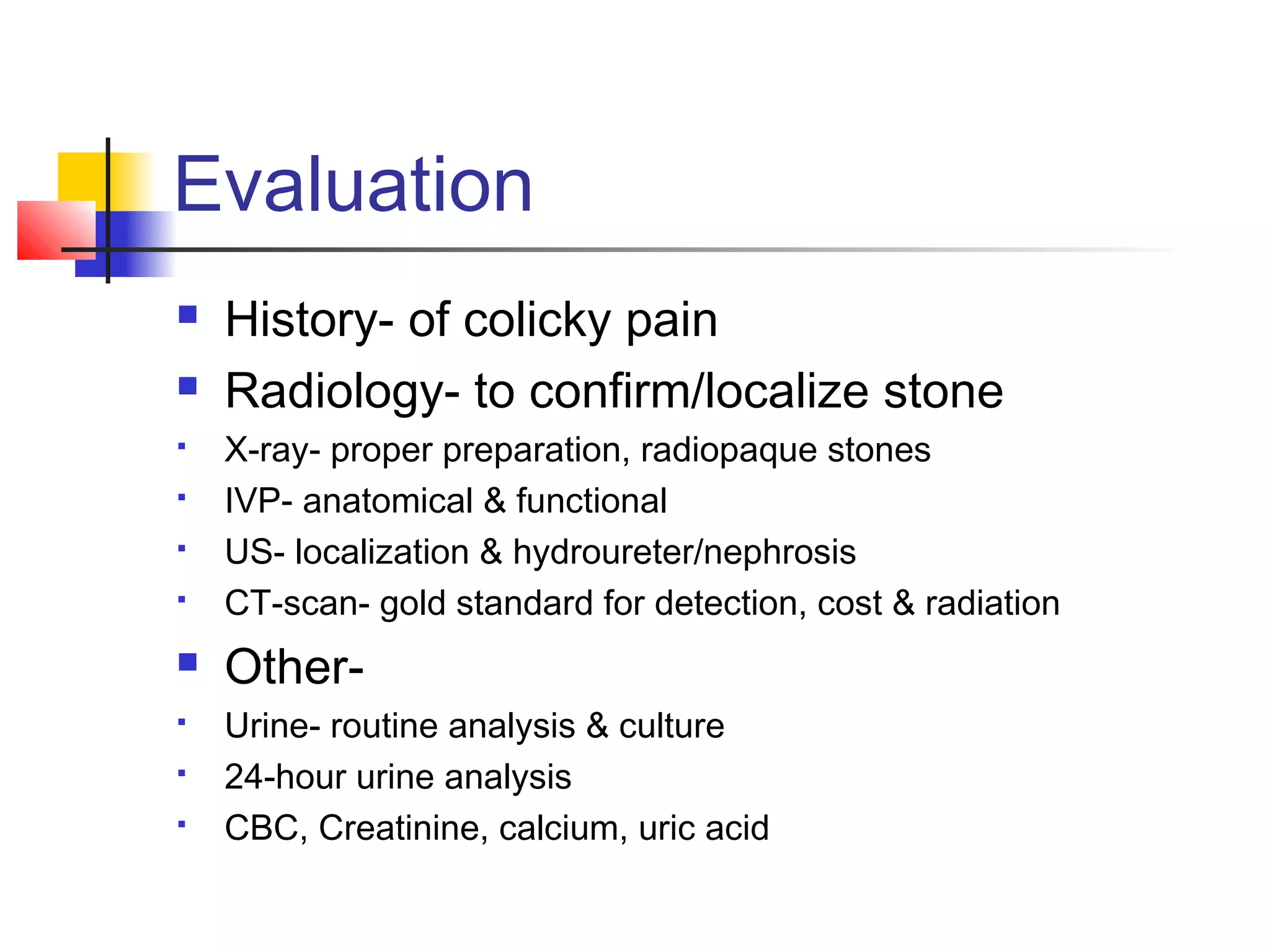 Evaluation

- History- of colicky pain
- Radiology- to confirm/localize stone
  - X-ray- proper preparation, radiopaque stones
  - IVP- anatomical & functional
  - US- localization & hydroureter/nephrosis
  - CT-scan- gold standard for detection, cost & radiation
- Other-
  - Urine- routine analysis & culture
  - 24-hour urine analysis
  - CBC, Creatinine, calcium, uric acid